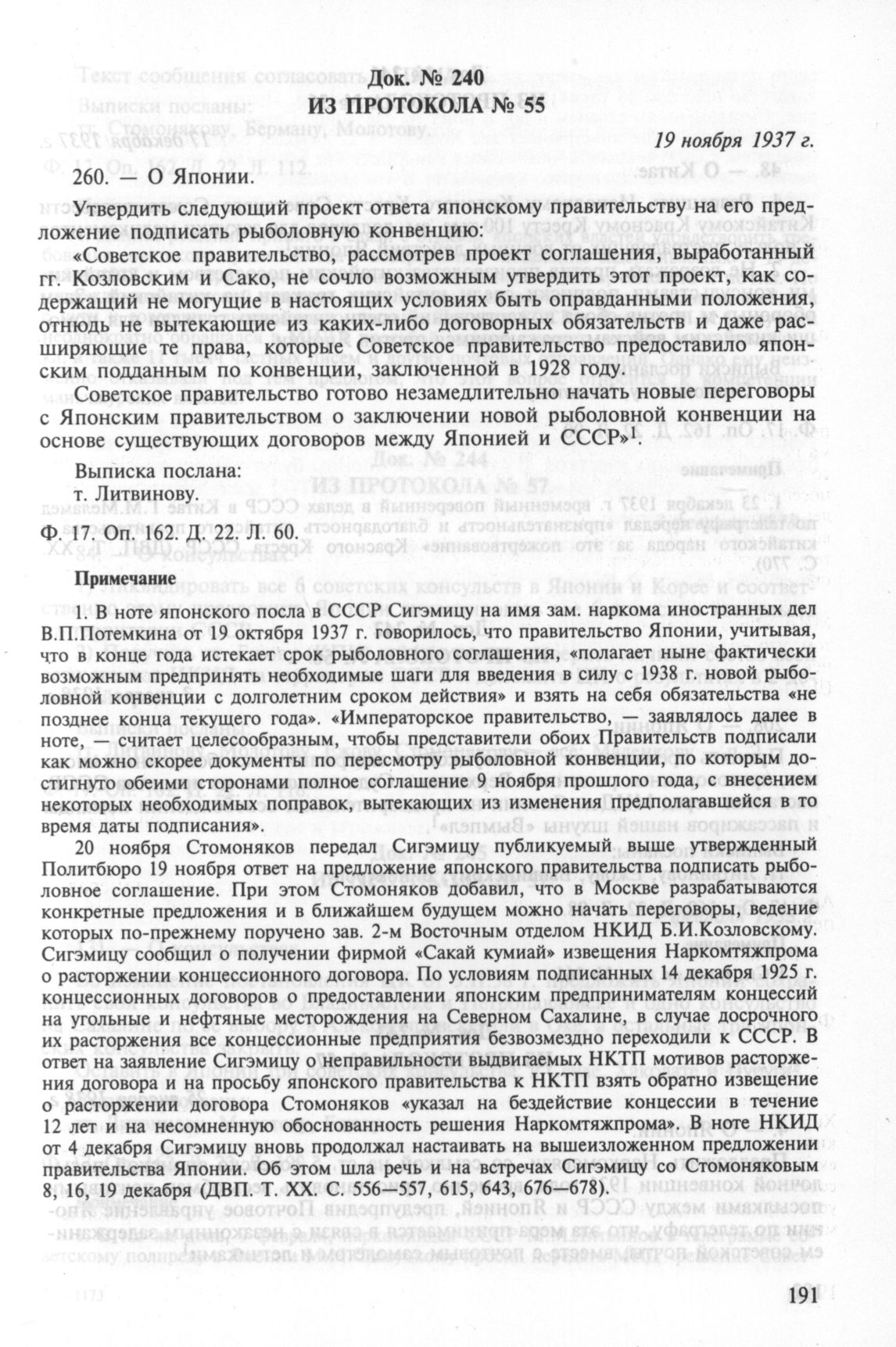 Док. № 240
ИЗ ПРОТОКОЛА № 55

19 ноября 1937 г.

260. — О Японии.

Утвердить следующий проект ответа японскому правительству на его предложение подписать рыболовную конвенцию:

«Советское правительство, рассмотрев проект соглашения, выработанный гг. Козловским и Сако, не сочло возможным утвердить этот проект, как содержащий не могущие в настоящих условиях быть оправданными положения, отнюдь не вытекающие из каких-либо договорных обязательств и даже расширяющие те права, которые Советское правительство предоставило японским подданным по конвенции, заключенной в 1928 году.

Советское правительство готово незамедлительно начать новые переговоры с Японским правительством о заключении новой рыболовной конвенции на основе существующих договоров между Японией и СССР»$^1$.

Выписка послана:
т. Литвинову.

Ф. 17. Оп. 162. Д. 22. Л. 60.

Примечание

1. В ноте японского посла в СССР Сигэмицу на имя зам. наркома иностранных дел В.П.Потемкина от 19 октября 1937 г. говорилось, что правительство Японии, учитывая, что в конце года истекает срок рыболовного соглашения, «полагает ныне фактически возможным предпринять необходимые шаги для введения в силу с 1938 г. новой рыболовной конвенции с долголетним сроком действия» и взять на себя обязательства «не позднее конца текущего года». «Императорское правительство, — заявлялось далее в ноте, — считает целесообразным, чтобы представители обоих Правительств подписали как можно скорее документы по пересмотру рыболовной конвенции, по которым достигнуто обеими сторонами полное соглашение 9 ноября прошлого года, с внесением некоторых необходимых поправок, вытекающих из изменения предполагавшейся в то время даты подписания».

20 ноября Стомоняков передал Сигэмицу публикуемый выше утвержденный Политбюро 19 ноября ответ на предложение японского правительства подписать рыболовное соглашение. При этом Стомоняков добавил, что в Москве разрабатываются конкретные предложения и в ближайшем будущем можно начать переговоры, ведение которых по-прежнему поручено зав. 2-м Восточным отделом НКИД Б.И.Козловскому. Сигэмицу сообщил о получении фирмой «Сакай кумиай» извещения Наркомтяжпрома о расторжении концессионного договора. По условиям подписанных 14 декабря 1925 г. концессионных договоров о предоставлении японским предпринимателям концессий на угольные и нефтяные месторождения на Северном Сахалине, в случае досрочного их расторжения все концессионные предприятия безвозмездно переходили к СССР. В ответ на заявление Сигэмицу о неправильности выдвигаемых НКТП мотивов расторжения договора и на просьбу японского правительства к НКТП взять обратно извещение о расторжении договора Стомоняков «указал на бездействие концессии в течение 12 лет и на несомненную обоснованность решения Наркомтяжпрома». В ноте НКИД от 4 декабря Сигэмицу вновь продолжал настаивать на вышеизложенном предложении правительства Японии. Об этом шла речь и на встречах Сигэмицу со Стомоняковым 8, 16, 19 декабря (ДВП. Т. XX. С. 556—557, 615, 643, 676—678).

191